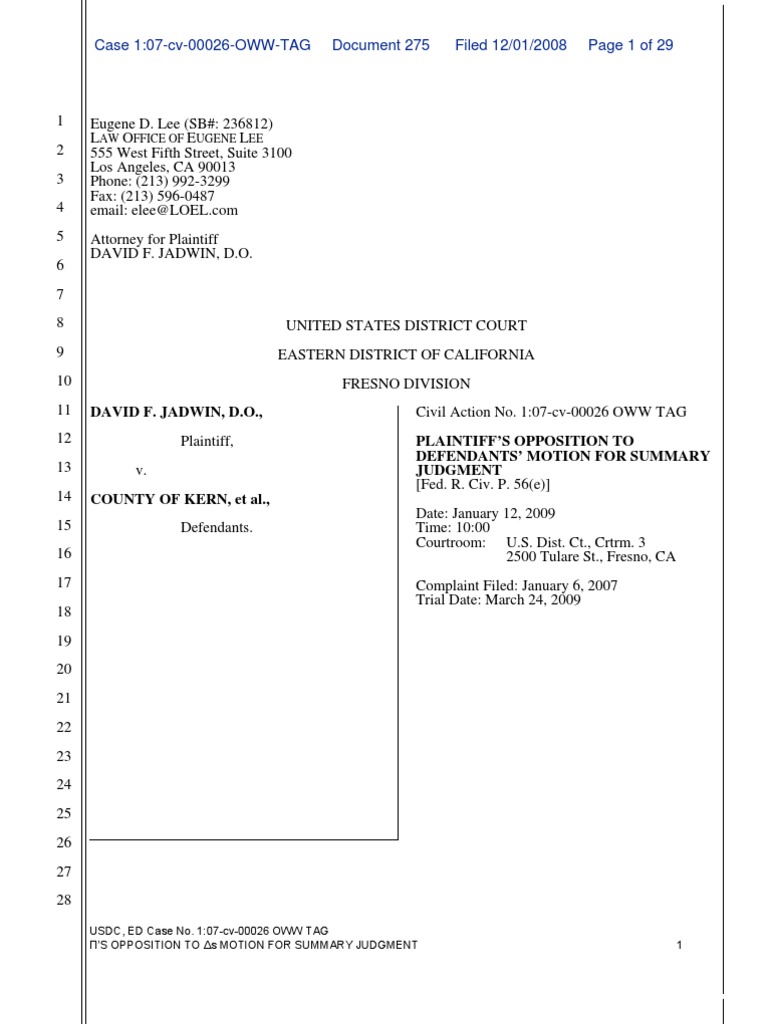 Case 1:07-cv-00026-OWW-TAG Document 275 Filed 12/01/2008 Page 1 of 29

1
2
3
4
5
6
7
8
9
10
11
12
13
14
15
16
17
18
19
20
21
22
23
24
25
26
27
28

Eugene D. Lee (SB#: 236812)
LAW OFFICE OF EUGENE LEE
555 West Fifth Street, Suite 3100
Los Angeles, CA 90013
Phone: (213) 992-3299
Fax: (213) 596-0487
email: elee@LOEL.com

Attorney for Plaintiff
DAVID F. JADWIN, D.O.

UNITED STATES DISTRICT COURT

EASTERN DISTRICT OF CALIFORNIA

FRESNO DIVISION

DAVID F. JADWIN, D.O.,

Plaintiff,

v.

COUNTY OF KERN, et al.,

Defendants.

Civil Action No. 1:07-cv-00026 OWW TAG

PLAINTIFF'S OPPOSITION TO DEFENDANTS' MOTION FOR SUMMARY JUDGMENT
[Fed. R. Civ. P. 56(e)]

Date: January 12, 2009
Time: 10:00
Courtroom: U.S. Dist. Ct., Crtrm. 3
2500 Tulare St., Fresno, CA

Complaint Filed: January 6, 2007
Trial Date: March 24, 2009

USDC, ED Case No. 1:07-cv-00026 OWW TAG
Π'S OPPOSITION TO Δs MOTION FOR SUMMARY JUDGMENT 1